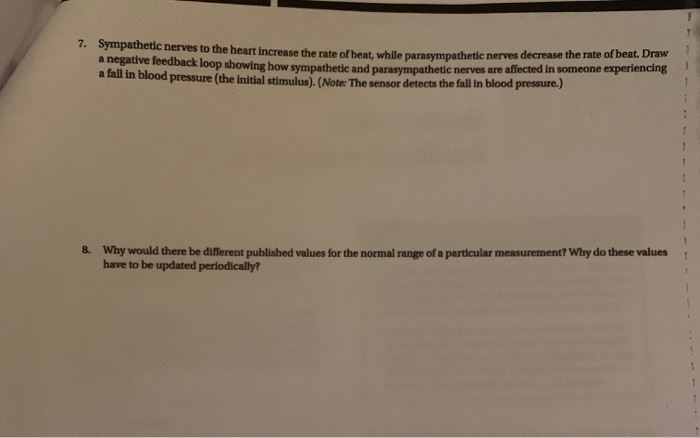 7. Sympathetic nerves to the heart increase the rate of beat, while parasympathetic nerves decrease the rate of beat. Draw a negative feedback loop showing how sympathetic and parasympathetic nerves are affected in someone experiencing a fall in blood pressure (the initial stimulus). (Note: The sensor detects the fall in blood pressure.)

8. Why would there be different published values for the normal range of a particular measurement? Why do these values have to be updated periodically?